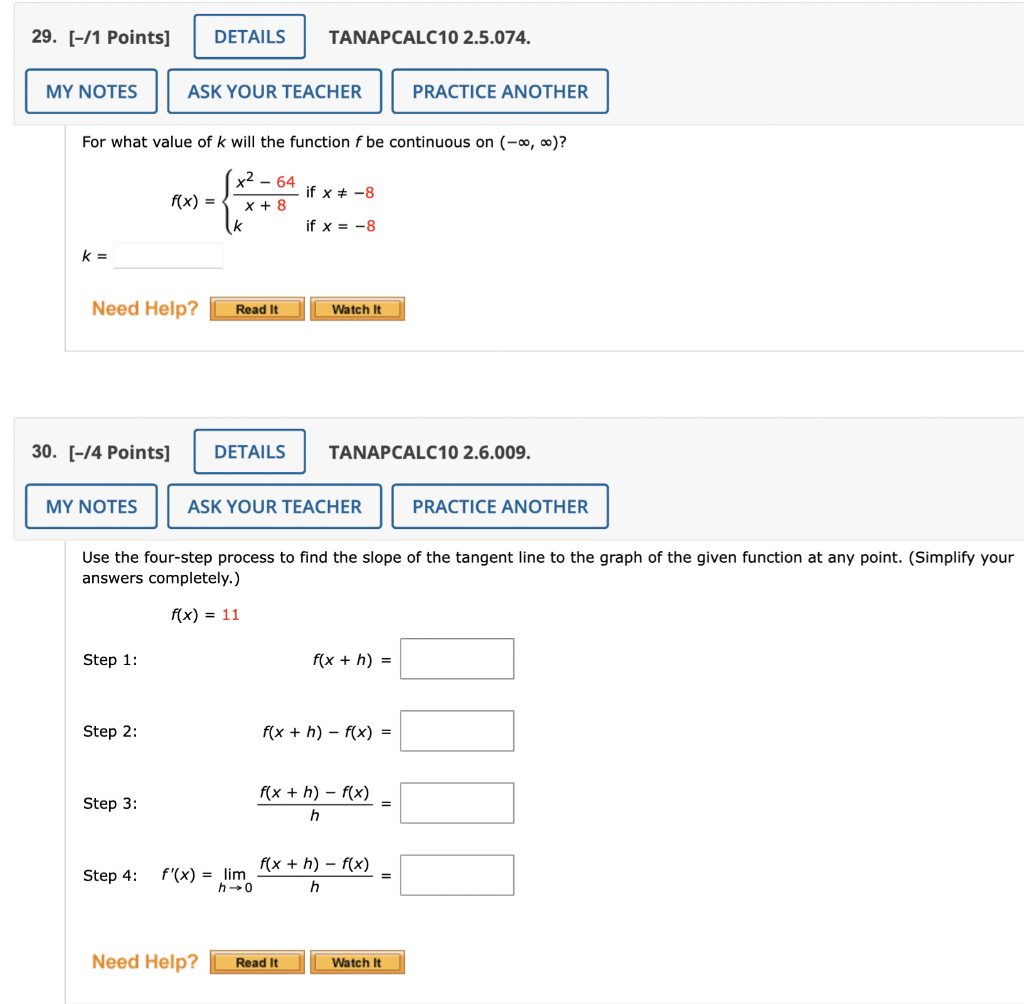 29. [–/1 Points] DETAILS TANAPCALC10 2.5.074.

MY NOTES ASK YOUR TEACHER PRACTICE ANOTHER

For what value of $k$ will the function $f$ be continuous on $(-\infty, \infty)$?

$f(x) = \begin{cases} \frac{x^2 - 64}{x + 8} & \text{if } x \neq -8 \\ k & \text{if } x = -8 \end{cases}$

$k =$

Need Help? Read It Watch It

30. [–/4 Points] DETAILS TANAPCALC10 2.6.009.

MY NOTES ASK YOUR TEACHER PRACTICE ANOTHER

Use the four-step process to find the slope of the tangent line to the graph of the given function at any point. (Simplify your answers completely.)

$f(x) = 11$

Step 1: $f(x + h) =$

Step 2: $f(x + h) - f(x) =$

Step 3: $\frac{f(x + h) - f(x)}{h} =$

Step 4: $f'(x) = \lim_{h \to 0} \frac{f(x + h) - f(x)}{h} =$

Need Help? Read It Watch It